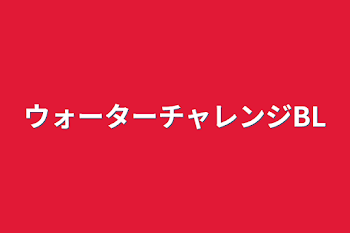 ウォーターチャレンジBL